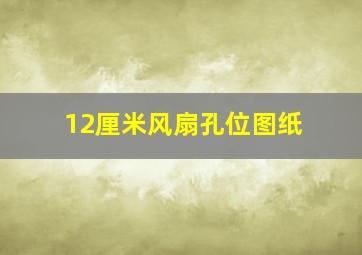 12厘米风扇孔位图纸